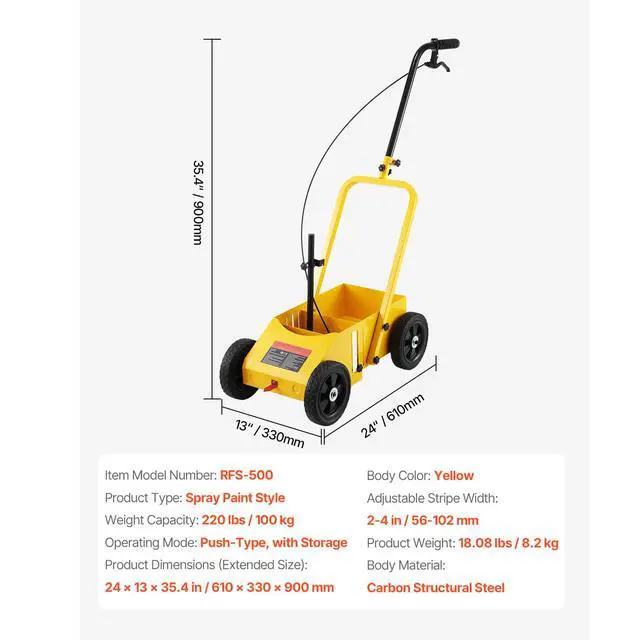 35.4" / 900mm

13" / 330mm

24" / 610mm

Item Model Number: RFS-500
Product Type: Spray Paint Style
Weight Capacity: 220 lbs / 100 kg
Operating Mode: Push-Type, with Storage
Product Dimensions (Extended Size):
24 × 13 × 35.4 in / 610 × 330 × 900 mm

Body Color: Yellow
Adjustable Stripe Width:
2-4 in / 56-102 mm
Product Weight: 18.08 lbs / 8.2 kg
Body Material:
Carbon Structural Steel